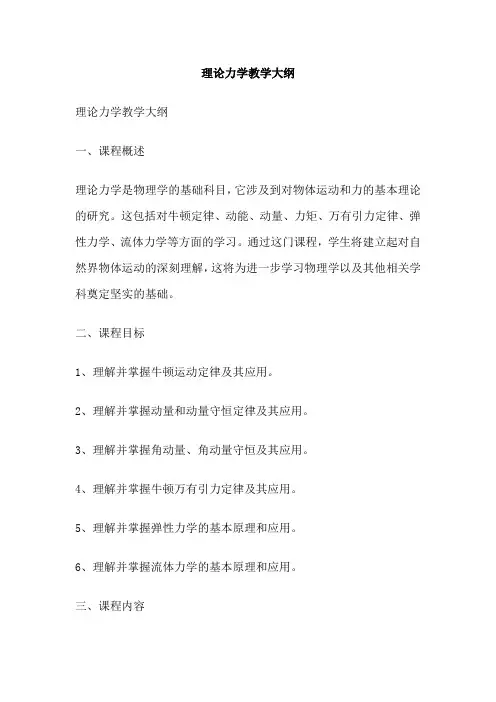 理论力学教学大纲

理论力学教学大纲

一、课程概述

理论力学是物理学的基础科目，它涉及到对物体运动和力的基本理论的研究。这包括对牛顿定律、动能、动量、力矩、万有引力定律、弹性力学、流体力学等方面的学习。通过这门课程，学生将建立起对自然界物体运动的深刻理解，这将为进一步学习物理学以及其他相关学科奠定坚实的基础。

二、课程目标

1、理解并掌握牛顿运动定律及其应用。

2、理解并掌握动量和动量守恒定律及其应用。

3、理解并掌握角动量、角动量守恒及其应用。

4、理解并掌握牛顿万有引力定律及其应用。

5、理解并掌握弹性力学的基本原理和应用。

6、理解并掌握流体力学的基本原理和应用。

三、课程内容